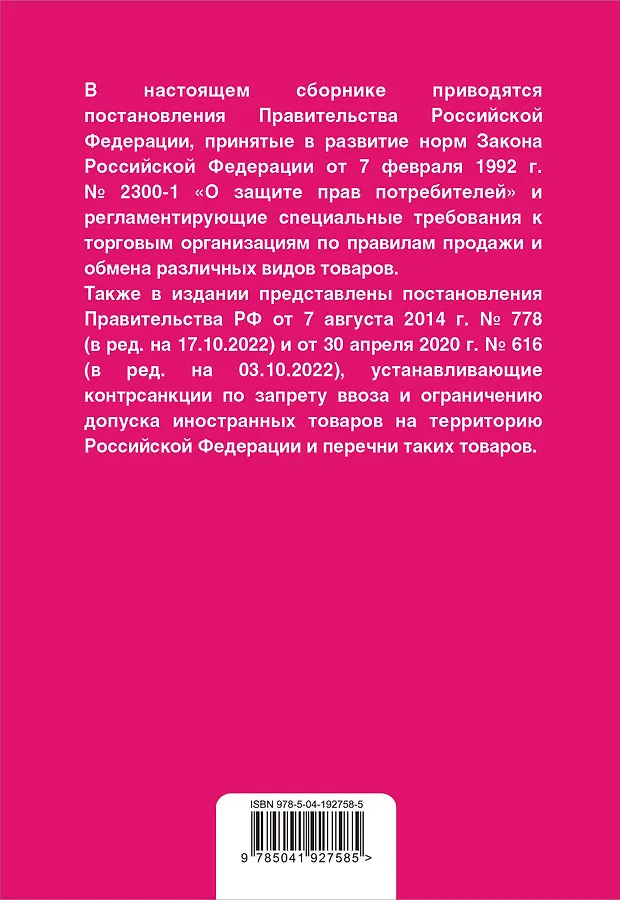 В настоящем сборнике приводятся постановления Правительства Российской Федерации, принятые в развитие норм Закона Российской Федерации от 7 февраля 1992 г. № 2300-1 «О защите прав потребителей» и регламентирующие специальные требования к торговым организациям по правилам продажи и обмена различных видов товаров.

Также в издании представлены постановления Правительства РФ от 7 августа 2014 г. № 778 (в ред. на 17.10.2022) и от 30 апреля 2020 г. № 616 (в ред. на 03.10.2022), устанавливающие контрсанкции по запрету ввоза и ограничению допуска иностранных товаров на территорию Российской Федерации и перечни таких товаров.

ISBN 978-5-04-192758-5

9 785041 927585 >